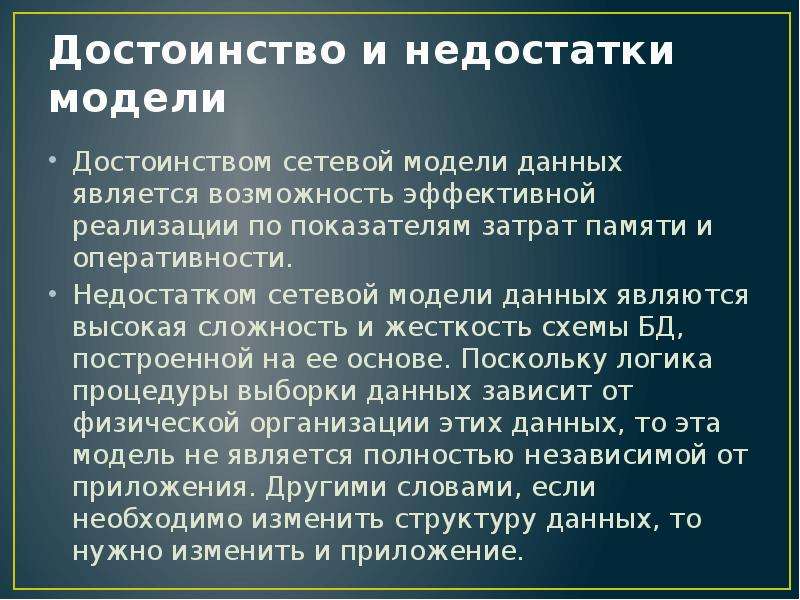 Достоинство и недостатки модели

• Достоинством сетевой модели данных является возможность эффективной реализации по показателям затрат памяти и оперативности.

• Недостатком сетевой модели данных являются высокая сложность и жесткость схемы БД, построенной на ее основе. Поскольку логика процедуры выборки данных зависит от физической организации этих данных, то эта модель не является полностью независимой от приложения. Другими словами, если необходимо изменить структуру данных, то нужно изменить и приложение.